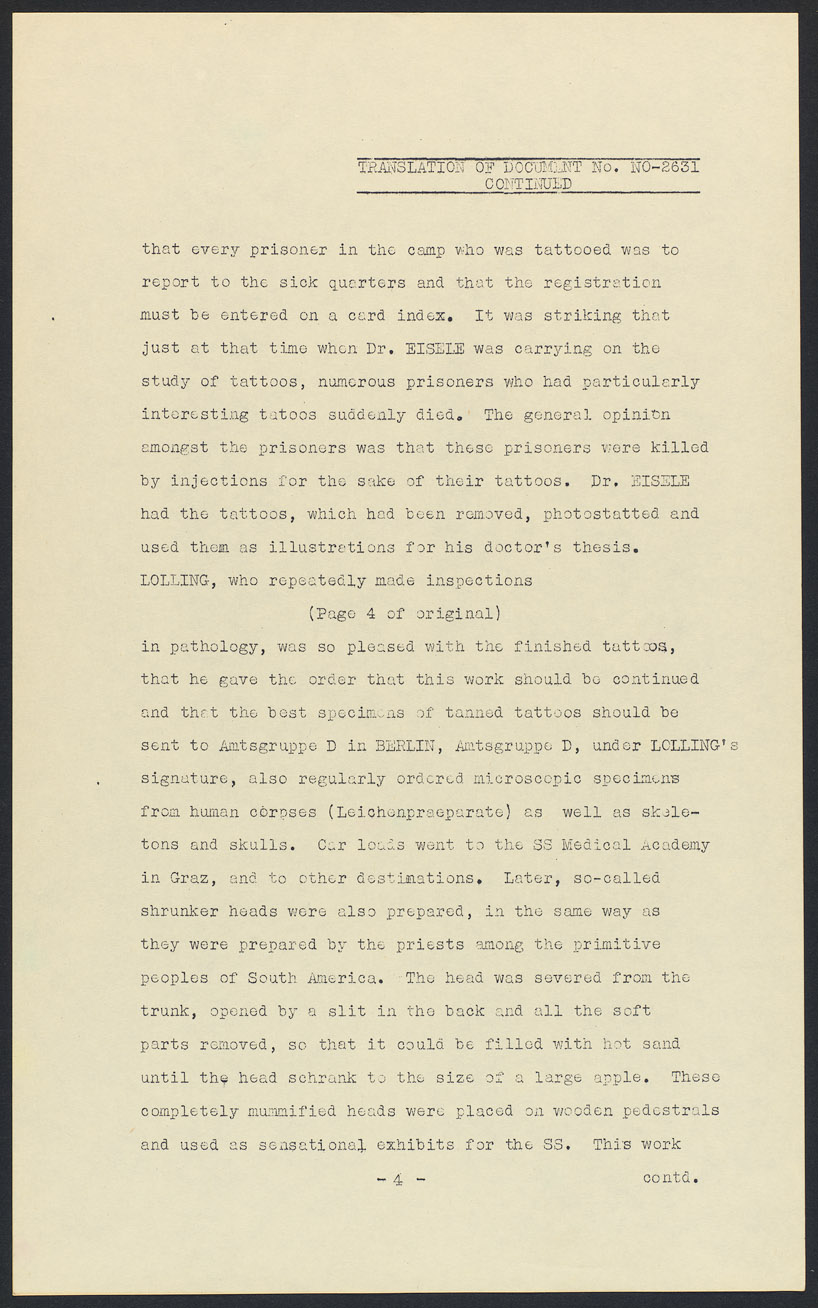 TRANSLATION OF DOCUMENT No. NO-2631
CONTINUED

that every prisoner in the camp who was tattooed was to report to the sick quarters and that the registration must be entered on a card index. It was striking that just at that time when Dr. EISELE was carrying on the study of tattoos, numerous prisoners who had particularly interesting tatoos suddenly died. The general opinion amongst the prisoners was that these prisoners were killed by injections for the sake of their tattoos. Dr. EISELE had the tattoos, which had been removed, photostatted and used them as illustrations for his doctor's thesis. LOLLING, who repeatedly made inspections

(Page 4 of original)

in pathology, was so pleased with the finished tattoos, that he gave the order that this work should be continued and that the best specimens of tanned tattoos should be sent to Amtsgruppe D in BERLIN, Amtsgruppe D, under LOLLING's signature, also regularly ordered microscopic specimens from human corpses (Leichenpraeparate) as well as skeletons and skulls. Car loads went to the SS Medical Academy in Graz, and to other destinations. Later, so-called shrunker heads were also prepared, in the same way as they were prepared by the priests among the primitive peoples of South America. The head was severed from the trunk, opened by a slit in the back and all the soft parts removed, so that it could be filled with hot sand until the head schrank to the size of a large apple. These completely mummified heads were placed on wooden pedestrals and used as sensational exhibits for the SS. This work

- 4 -

contd.